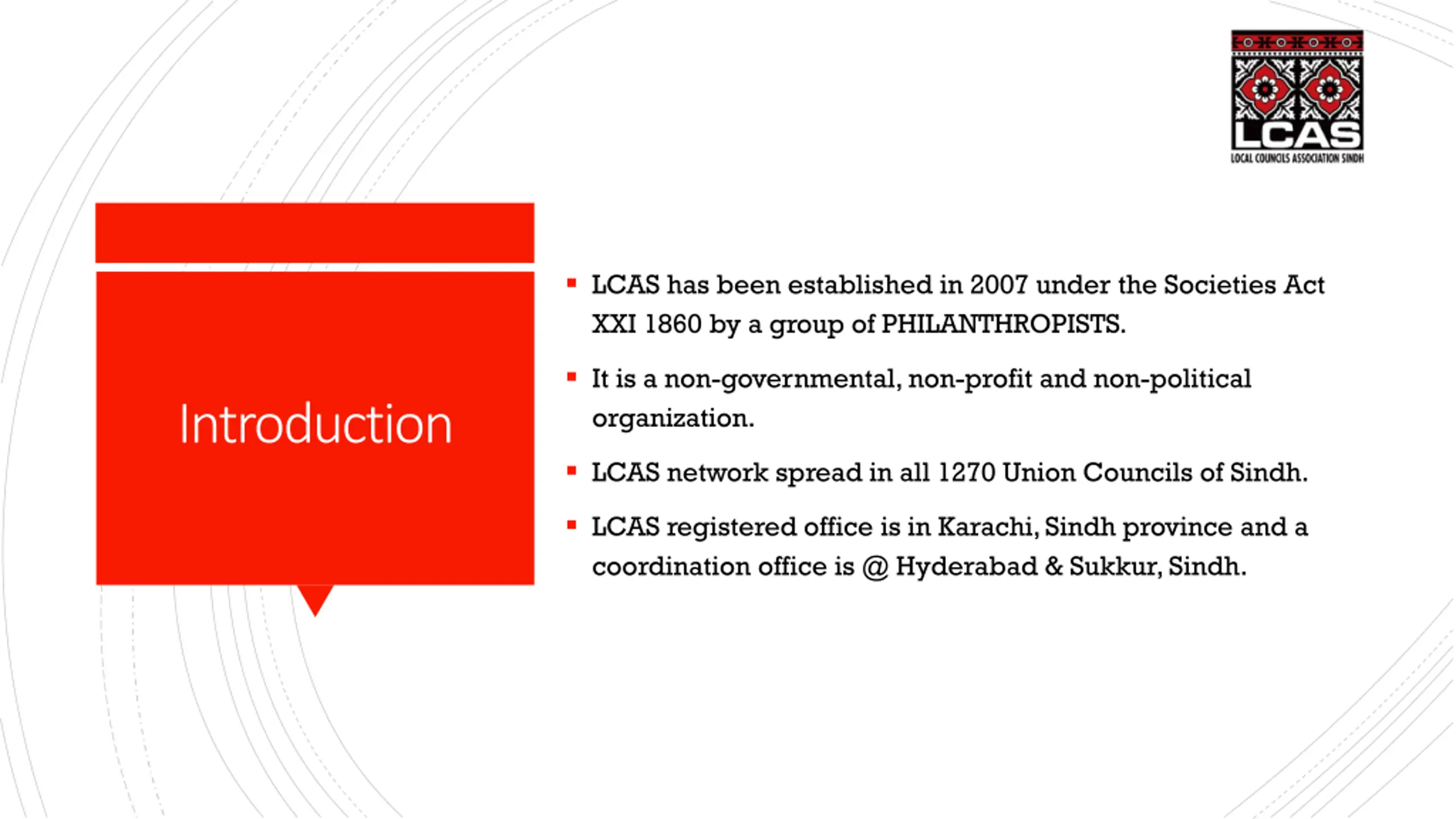 LCAS
LOCAL COUNCILS ASSOCIATION SINDH

Introduction

▪ LCAS has been established in 2007 under the Societies Act XXI 1860 by a group of PHILANTHROPISTS.

▪ It is a non-governmental, non-profit and non-political organization.

▪ LCAS network spread in all 1270 Union Councils of Sindh.

▪ LCAS registered office is in Karachi, Sindh province and a coordination office is @ Hyderabad & Sukkur, Sindh.